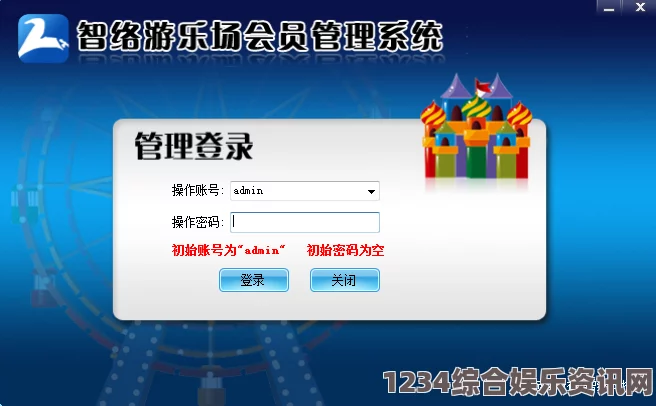 智络游乐场会员管理系统

管理登录

操作账号: admin

操作密码:

初始账号为"admin"　初始密码为空

登录　关闭

1234综合娱乐资讯网